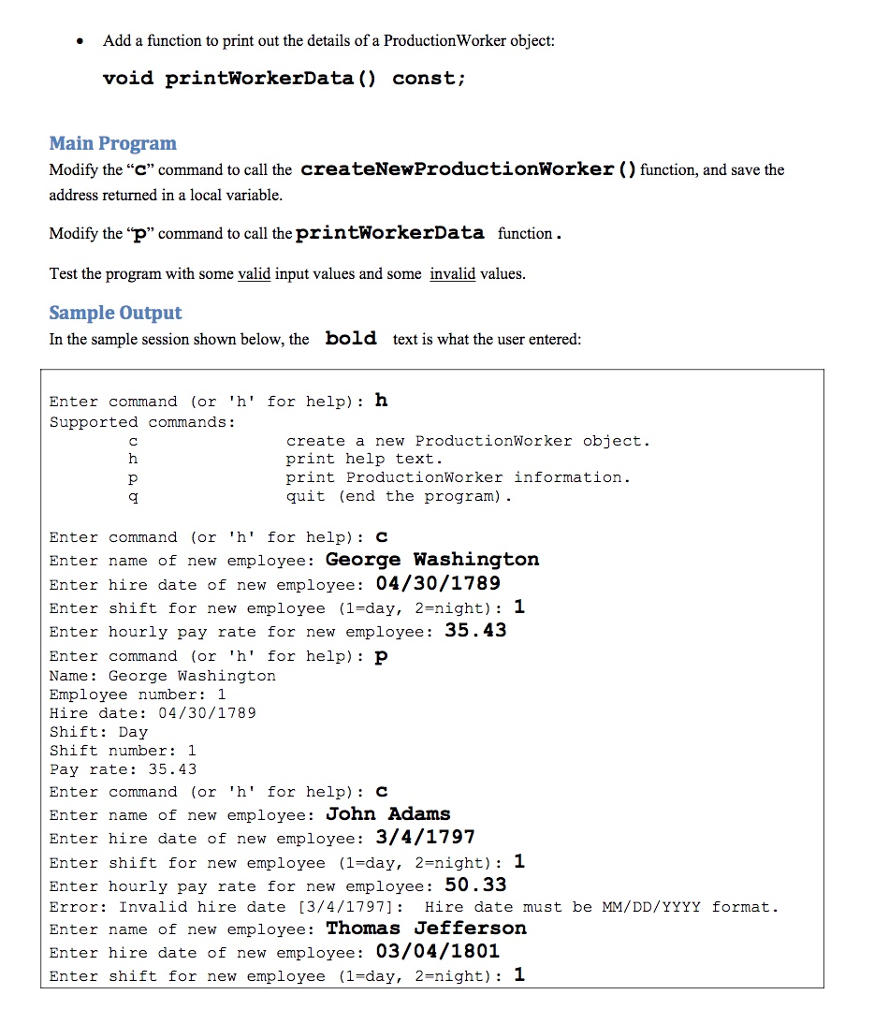 • Add a function to print out the details of a ProductionWorker object:

void printWorkerData() const;

Main Program
Modify the "c" command to call the createNewProductionWorker() function, and save the address returned in a local variable.

Modify the "p" command to call the printWorkerData function.

Test the program with some valid input values and some invalid values.

Sample Output
In the sample session shown below, the bold text is what the user entered:

Enter command (or 'h' for help): h
Supported commands:
c create a new ProductionWorker object.
h print help text.
p print ProductionWorker information.
q quit (end the program).

Enter command (or 'h' for help): c
Enter name of new employee: George Washington
Enter hire date of new employee: 04/30/1789
Enter shift for new employee (1=day, 2=night): 1
Enter hourly pay rate for new employee: 35.43
Enter command (or 'h' for help): p
Name: George Washington
Employee number: 1
Hire date: 04/30/1789
Shift: Day
Shift number: 1
Pay rate: 35.43
Enter command (or 'h' for help): c
Enter name of new employee: John Adams
Enter hire date of new employee: 3/4/1797
Enter shift for new employee (1=day, 2=night): 1
Enter hourly pay rate for new employee: 50.33
Error: Invalid hire date [3/4/1797]: Hire date must be MM/DD/YYYY format.
Enter name of new employee: Thomas Jefferson
Enter hire date of new employee: 03/04/1801
Enter shift for new employee (1=day, 2=night): 1